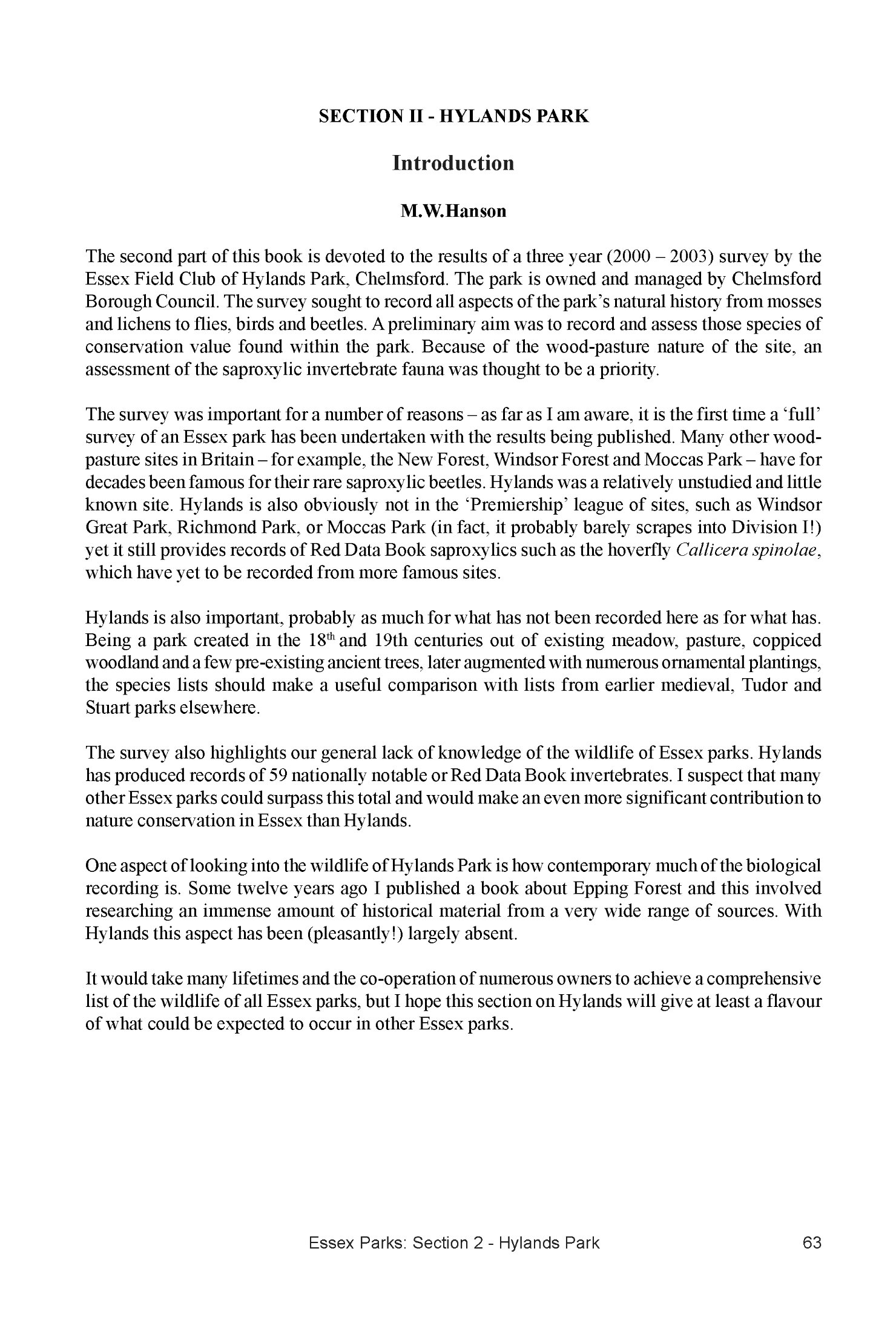 SECTION II - HYLANDS PARK

Introduction

M.W.Hanson

The second part of this book is devoted to the results of a three year (2000 – 2003) survey by the Essex Field Club of Hylands Park, Chelmsford. The park is owned and managed by Chelmsford Borough Council. The survey sought to record all aspects of the park's natural history from mosses and lichens to flies, birds and beetles. A preliminary aim was to record and assess those species of conservation value found within the park. Because of the wood-pasture nature of the site, an assessment of the saproxylic invertebrate fauna was thought to be a priority.

The survey was important for a number of reasons – as far as I am aware, it is the first time a 'full' survey of an Essex park has been undertaken with the results being published. Many other wood-pasture sites in Britain – for example, the New Forest, Windsor Forest and Moccas Park – have for decades been famous for their rare saproxylic beetles. Hylands was a relatively unstudied and little known site. Hylands is also obviously not in the 'Premiership' league of sites, such as Windsor Great Park, Richmond Park, or Moccas Park (in fact, it probably barely scrapes into Division I!) yet it still provides records of Red Data Book saproxylics such as the hoverfly Callicera spinolae, which have yet to be recorded from more famous sites.

Hylands is also important, probably as much for what has not been recorded here as for what has. Being a park created in the 18$^{th}$ and 19th centuries out of existing meadow, pasture, coppiced woodland and a few pre-existing ancient trees, later augmented with numerous ornamental plantings, the species lists should make a useful comparison with lists from earlier medieval, Tudor and Stuart parks elsewhere.

The survey also highlights our general lack of knowledge of the wildlife of Essex parks. Hylands has produced records of 59 nationally notable or Red Data Book invertebrates. I suspect that many other Essex parks could surpass this total and would make an even more significant contribution to nature conservation in Essex than Hylands.

One aspect of looking into the wildlife of Hylands Park is how contemporary much of the biological recording is. Some twelve years ago I published a book about Epping Forest and this involved researching an immense amount of historical material from a very wide range of sources. With Hylands this aspect has been (pleasantly!) largely absent.

It would take many lifetimes and the co-operation of numerous owners to achieve a comprehensive list of the wildlife of all Essex parks, but I hope this section on Hylands will give at least a flavour of what could be expected to occur in other Essex parks.

Essex Parks: Section 2 - Hylands Park 63